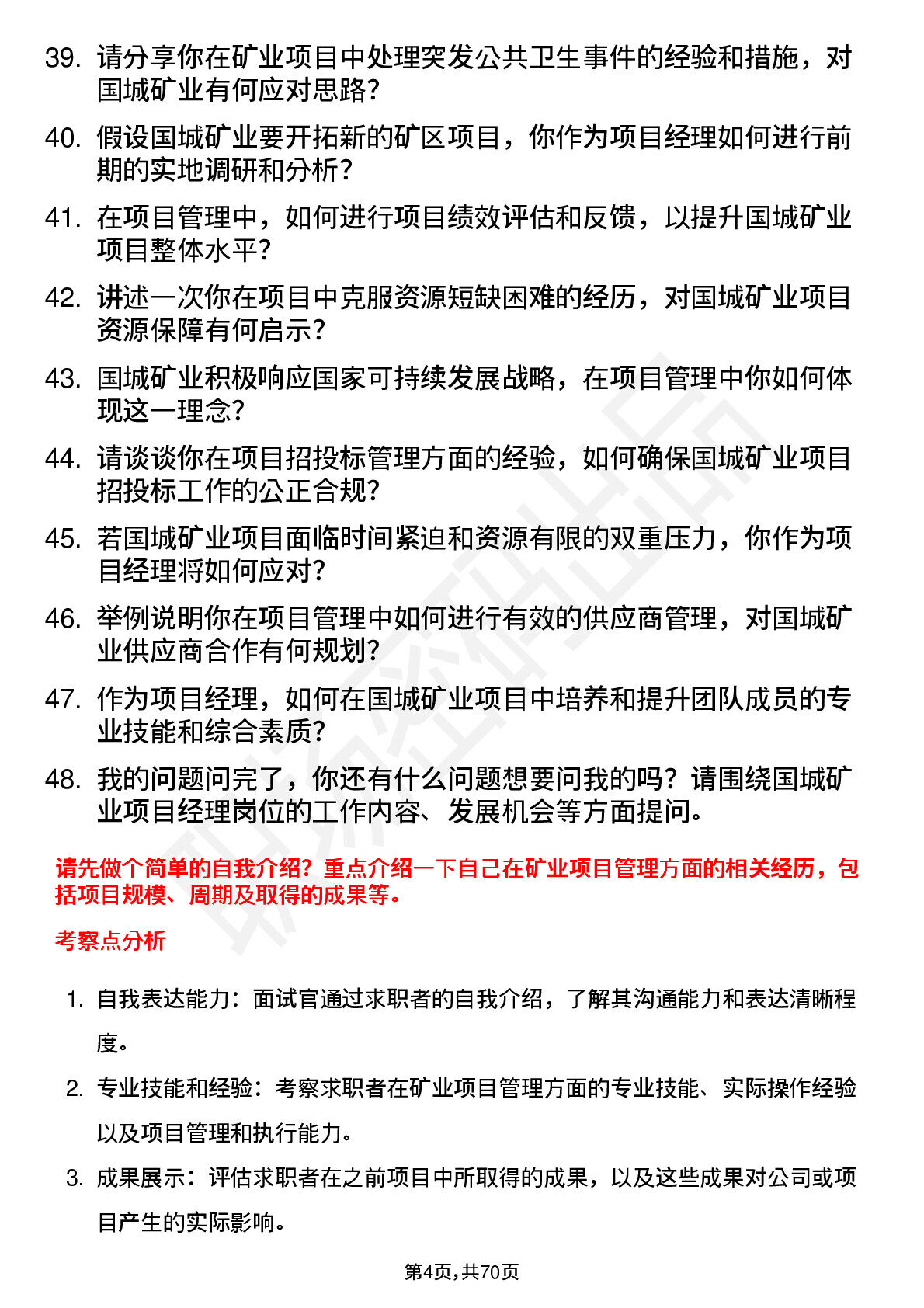 39. 请分享你在矿业项目中处理突发公共卫生事件的经验和措施，对国城矿业有何应对思路？

40. 假设国城矿业要开拓新的矿区项目，你作为项目经理如何进行前期的实地调研和分析？

41. 在项目管理中，如何进行项目绩效评估和反馈，以提升国城矿业项目整体水平？

42. 讲述一次你在项目中克服资源短缺困难的经历，对国城矿业项目资源保障有何启示？

43. 国城矿业积极响应国家可持续发展战略，在项目管理中你如何体现这一理念？

44. 请谈谈你在项目招投标管理方面的经验，如何确保国城矿业项目招投标工作的公正合规？

45. 若国城矿业项目面临时间紧迫和资源有限的双重压力，你作为项目经理将如何应对？

46. 举例说明你在项目管理中如何进行有效的供应商管理，对国城矿业供应商合作有何规划？

47. 作为项目经理，如何在国城矿业项目中培养和提升团队成员的专业技能和综合素质？

48. 我的问题问完了，你还有什么问题想要问我的吗？请围绕国城矿业项目经理岗位的工作内容、发展机会等方面提问。

请先做个简单的自我介绍？重点介绍一下自己在矿业项目管理方面的相关经历，包括项目规模、周期及取得的成果等。

考察点分析

1. 自我表达能力：面试官通过求职者的自我介绍，了解其沟通能力和表达清晰程度。

2. 专业技能和经验：考察求职者在矿业项目管理方面的专业技能、实际操作经验以及项目管理和执行能力。

3. 成果展示：评估求职者在之前项目中所取得的成果，以及这些成果对公司或项目产生的实际影响。

第4页，共70页